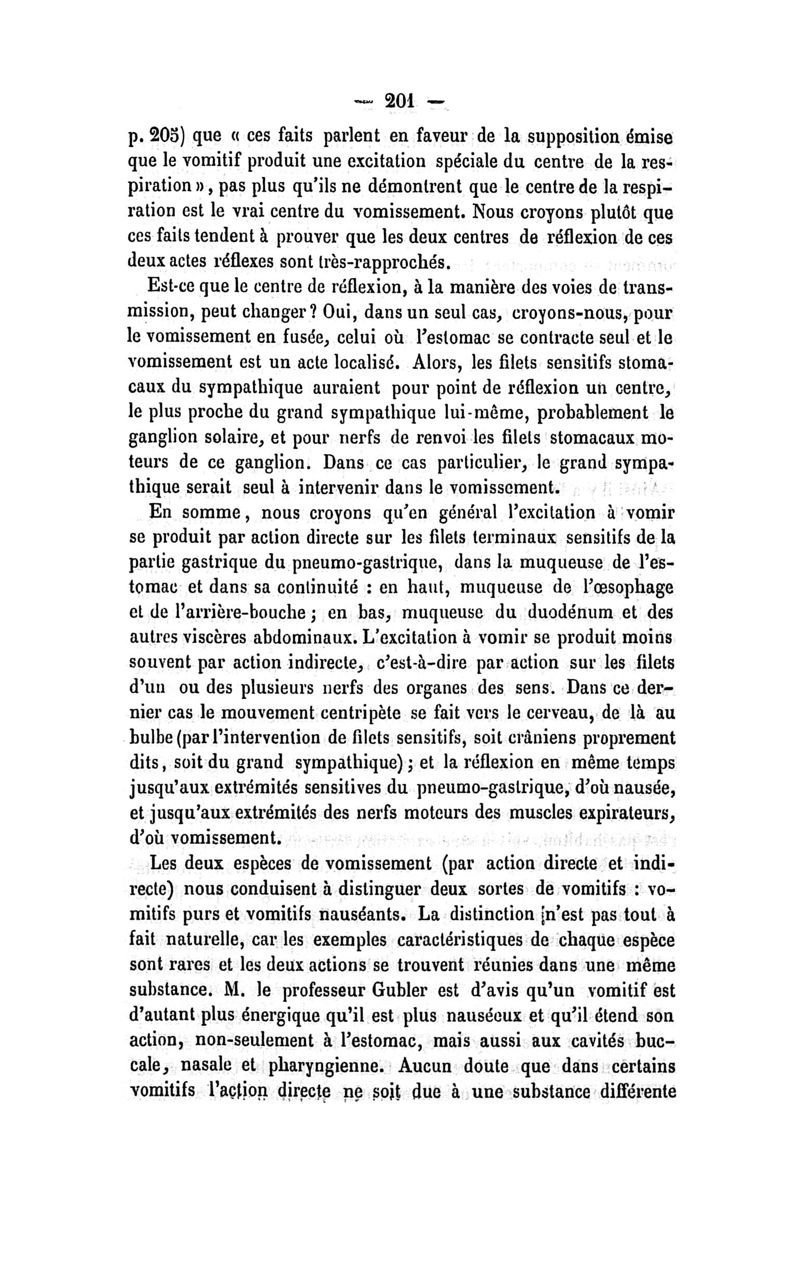 — 201 —

p. 205) que « ces faits parlent en faveur de la supposition émise que le vomitif produit une excitation spéciale du centre de la respiration », pas plus qu'ils ne démontrent que le centre de la respiration est le vrai centre du vomissement. Nous croyons plutôt que ces faits tendent à prouver que les deux centres de réflexion de ces deux actes réflexes sont très-rapprochés.

Est-ce que le centre de réflexion, à la manière des voies de transmission, peut changer? Oui, dans un seul cas, croyons-nous, pour le vomissement en fusée, celui où l'estomac se contracte seul et le vomissement est un acte localisé. Alors, les filets sensitifs stomacaux du sympathique auraient pour point de réflexion un centre, le plus proche du grand sympathique lui-même, probablement le ganglion solaire, et pour nerfs de renvoi les filets stomacaux moteurs de ce ganglion. Dans ce cas particulier, le grand sympathique serait seul à intervenir dans le vomissement.

En somme, nous croyons qu'en général l'excitation à vomir se produit par action directe sur les filets terminaux sensitifs de la partie gastrique du pneumo-gastrique, dans la muqueuse de l'estomac et dans sa continuité : en haut, muqueuse de l'œsophage et de l'arrière-bouche ; en bas, muqueuse du duodénum et des autres viscères abdominaux. L'excitation à vomir se produit moins souvent par action indirecte, c'est-à-dire par action sur les filets d'un ou des plusieurs nerfs des organes des sens. Dans ce dernier cas le mouvement centripète se fait vers le cerveau, de là au bulbe (par l'intervention de filets sensitifs, soit crâniens proprement dits, soit du grand sympathique) ; et la réflexion en même temps jusqu'aux extrémités sensitives du pneumo-gastrique, d'où nausée, et jusqu'aux extrémités des nerfs moteurs des muscles expirateurs, d'où vomissement.

Les deux espèces de vomissement (par action directe et indirecte) nous conduisent à distinguer deux sortes de vomitifs : vomitifs purs et vomitifs nauséants. La distinction n'est pas tout à fait naturelle, car les exemples caractéristiques de chaque espèce sont rares et les deux actions se trouvent réunies dans une même substance. M. le professeur Gubler est d'avis qu'un vomitif est d'autant plus énergique qu'il est plus nauséeux et qu'il étend son action, non-seulement à l'estomac, mais aussi aux cavités buccale, nasale et pharyngienne. Aucun doute que dans certains vomitifs l'action directe ne soit due à une substance différente